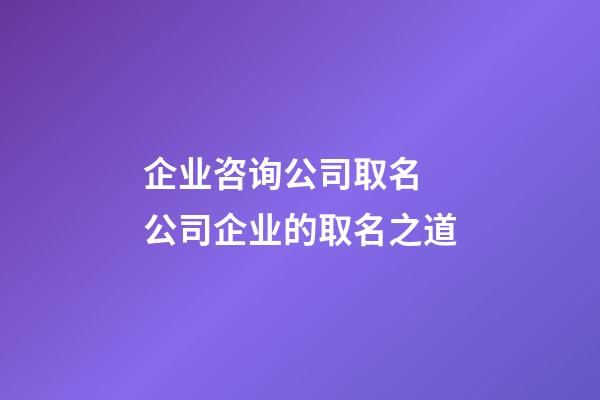 企业咨询公司取名
公司企业的取名之道